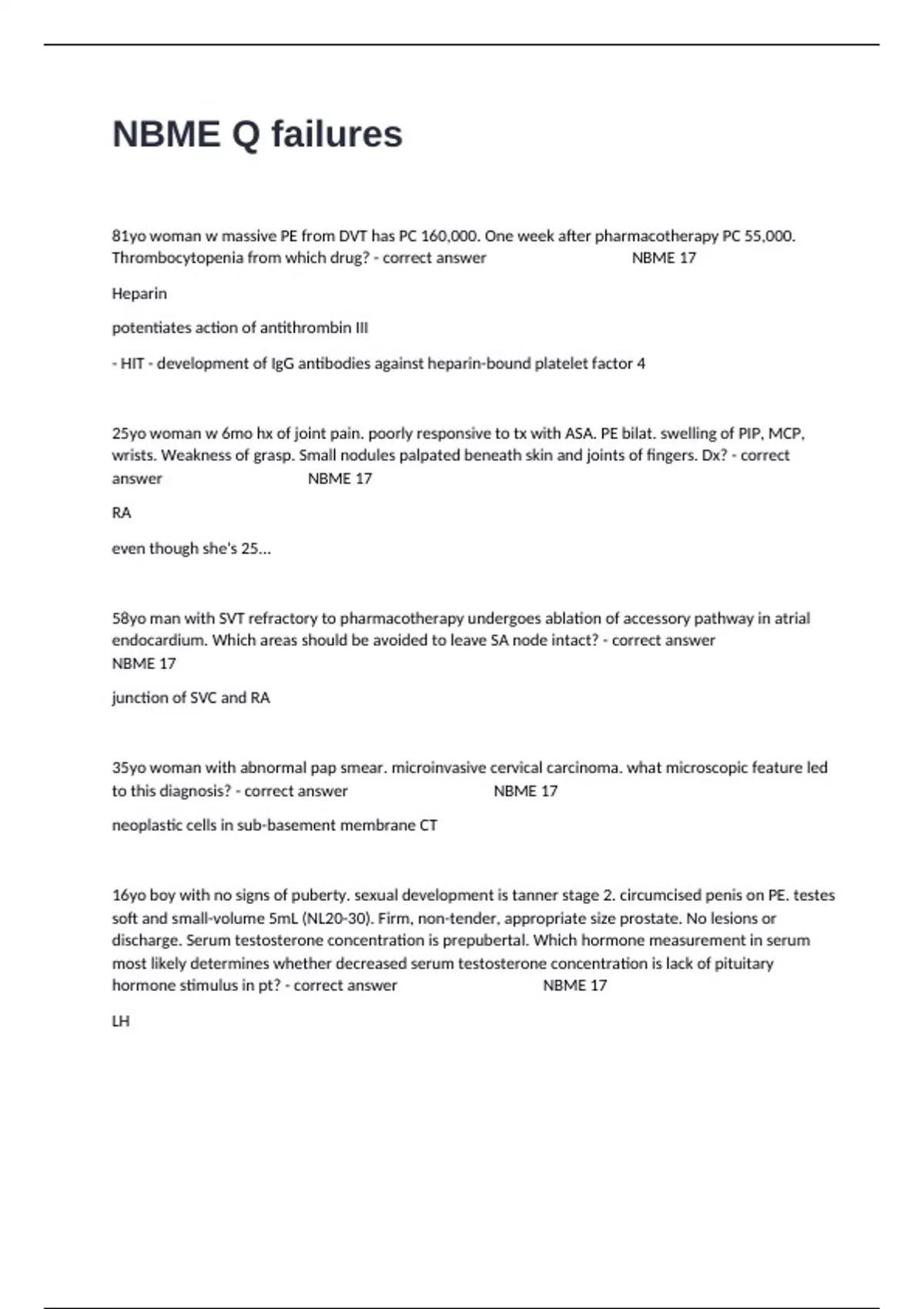 NBME Q failures

81yo woman w massive PE from DVT has PC 160,000. One week after pharmacotherapy PC 55,000. Thrombocytopenia from which drug? - correct answer NBME 17

Heparin

potentiates action of antithrombin III

- HIT - development of IgG antibodies against heparin-bound platelet factor 4

25yo woman w 6mo hx of joint pain. poorly responsive to tx with ASA. PE bilat. swelling of PIP, MCP, wrists. Weakness of grasp. Small nodules palpated beneath skin and joints of fingers. Dx? - correct answer NBME 17

RA

even though she's 25...

58yo man with SVT refractory to pharmacotherapy undergoes ablation of accessory pathway in atrial endocardium. Which areas should be avoided to leave SA node intact? - correct answer NBME 17

junction of SVC and RA

35yo woman with abnormal pap smear. microinvasive cervical carcinoma. what microscopic feature led to this diagnosis? - correct answer NBME 17

neoplastic cells in sub-basement membrane CT

16yo boy with no signs of puberty. sexual development is tanner stage 2. circumcised penis on PE. testes soft and small-volume 5mL (NL20-30). Firm, non-tender, appropriate size prostate. No lesions or discharge. Serum testosterone concentration is prepubertal. Which hormone measurement in serum most likely determines whether decreased serum testosterone concentration is lack of pituitary hormone stimulus in pt? - correct answer NBME 17

LH